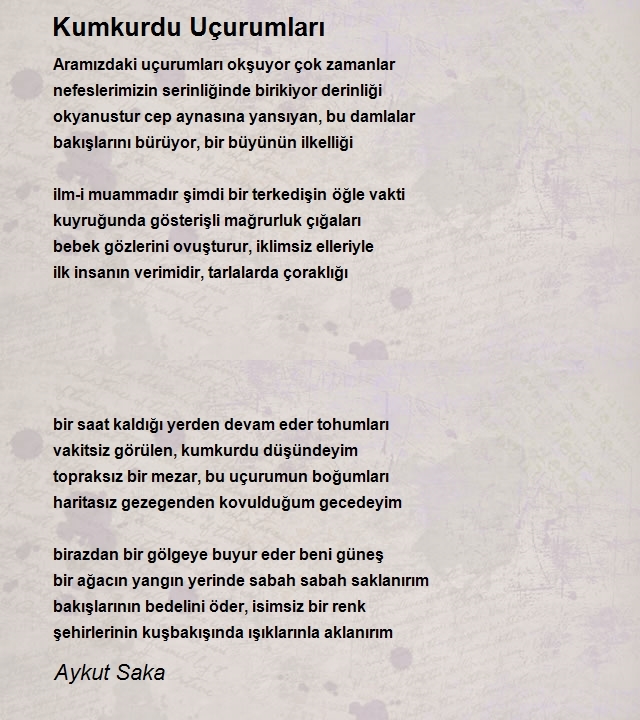 Kumkurdu Uçurumları

Aramızdaki uçurumları okşuyor çok zamanlar
nefeslerimizin serinliğinde birikiyor derinliği
okyanustur cep aynasına yansıyan, bu damlalar
bakışlarını bürüyor, bir büyünün ilkelliği

ilm-i muammadır şimdi bir terkedişin öğle vakti
kuyruğunda gösterişli mağrurluk çığaları
bebek gözlerini ovuşturur, iklimsiz elleriyle
ilk insanın verimidir, tarlalarda çoraklığı

bir saat kaldığı yerden devam eder tohumları
vakitsiz görülen, kumkurdu düşündeyim
topraksız bir mezar, bu uçurumun boğumları
haritasız gezegenden kovulduğum gecedeyim

birazdan bir gölgeye buyur eder beni güneş
bir ağacın yangın yerinde sabah sabah saklanırım
bakışlarının bedelini öder, isimsiz bir renk
şehirlerinin kuşbakışında ışıklarınla aklanırım

Aykut Saka